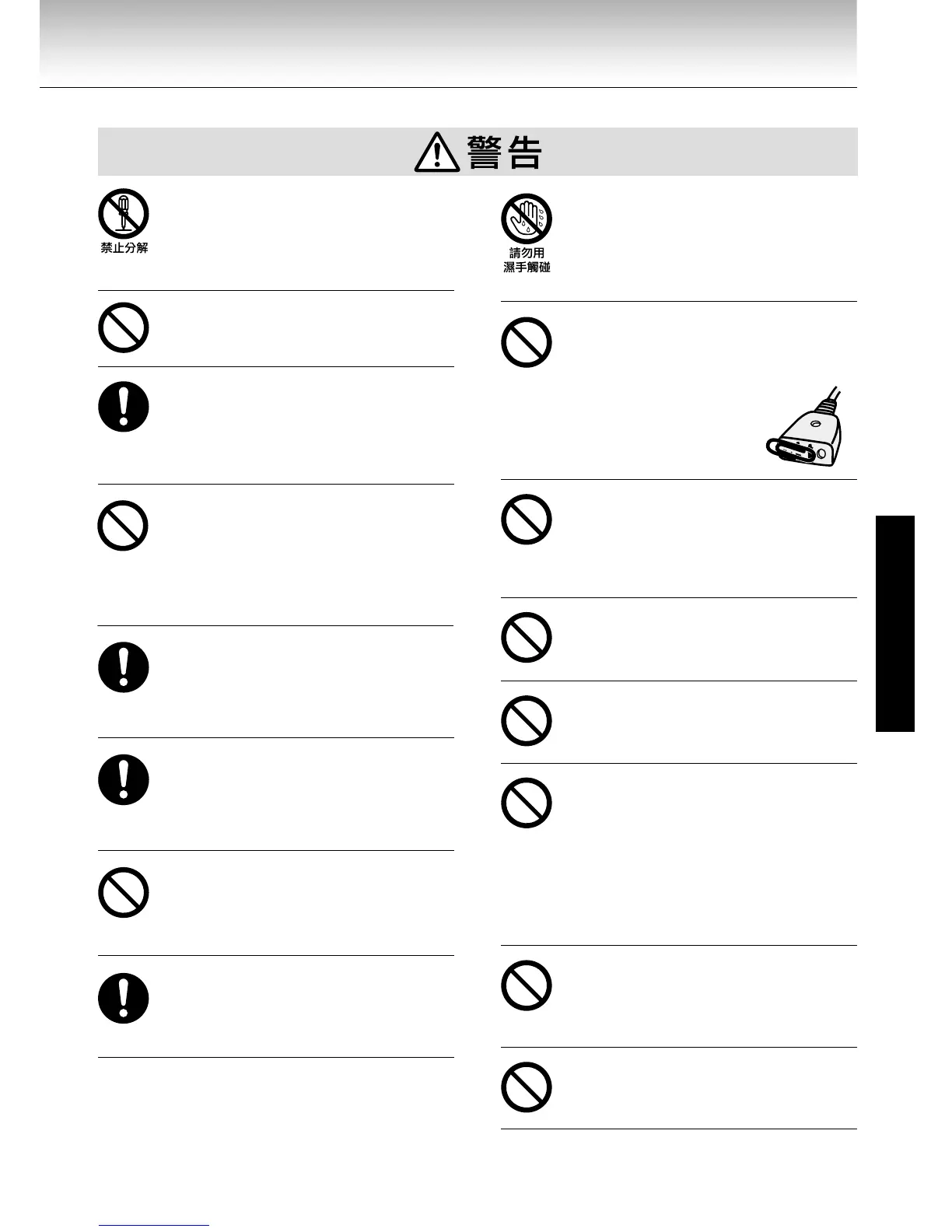 警告

禁止分解

請勿用
濕手觸碰